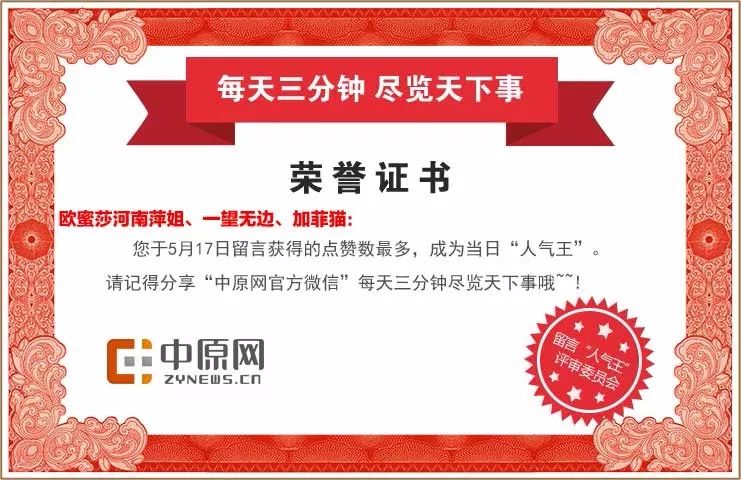 每天三分钟 尽览天下事

荣誉证书

欧蜜莎河南萍姐、一望无边、加菲猫:

您于5月17日留言获得的点赞数最多，成为当日“人气王”。

请记得分享“中原网官方微信”每天三分钟尽览天下事哦~~!

中原网
ZYNEWS.CN

留言“人气王”评审委员会